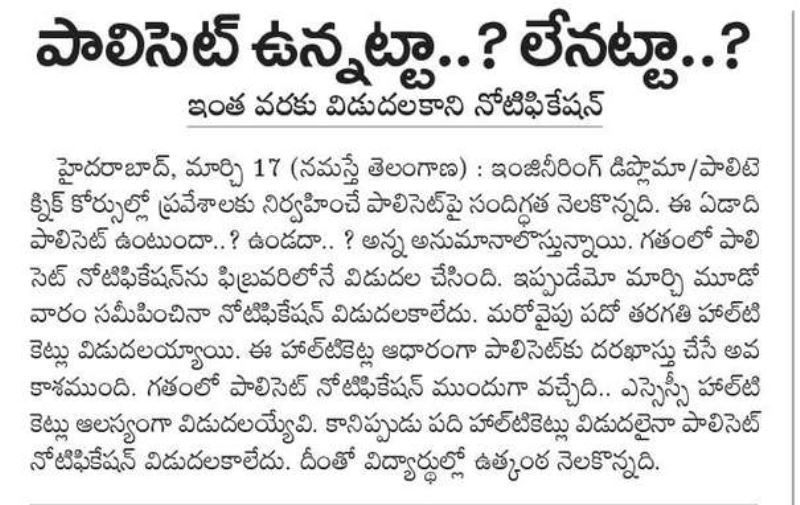 పాలిసెట్ ఉన్నట్టా..? లేనట్టా..?

ఇంత వరకు విడుదలకాని నోటిఫికేషన్

హైదరాబాద్, మార్చి 17 (నమస్తే తెలంగాణ) : ఇంజినీరింగ్ డిప్లొమా/పాలిటెక్నిక్ కోర్సుల్లో ప్రవేశాలకు నిర్వహించే పాలిసెట్‌పై సందిగ్ధత నెలకొన్నది. ఈ ఏడాది పాలిసెట్ ఉంటుందా..? ఉండదా.. ? అన్న అనుమానాలొస్తున్నాయి. గతంలో పాలిసెట్ నోటిఫికేషన్‌ను ఫిబ్రవరిలోనే విడుదల చేసింది. ఇప్పుడేమో మార్చి మూడో వారం సమీపించినా నోటిఫికేషన్ విడుదలకాలేదు. మరోవైపు పదో తరగతి హాల్‌టికెట్లు విడుదలయ్యాయి. ఈ హాల్‌టికెట్ల ఆధారంగా పాలిసెట్‌కు దరఖాస్తు చేసే అవకాశముంది. గతంలో పాలిసెట్ నోటిఫికేషన్ ముందుగా వచ్చేది.. ఎస్సెస్సీ హాల్‌టికెట్లు ఆలస్యంగా విడుదలయ్యేవి. కానిప్పుడు పది హాల్‌టికెట్లు విడుదలైనా పాలిసెట్ నోటిఫికేషన్ విడుదలకాలేదు. దీంతో విద్యార్థుల్లో ఉత్కంఠ నెలకొన్నది.